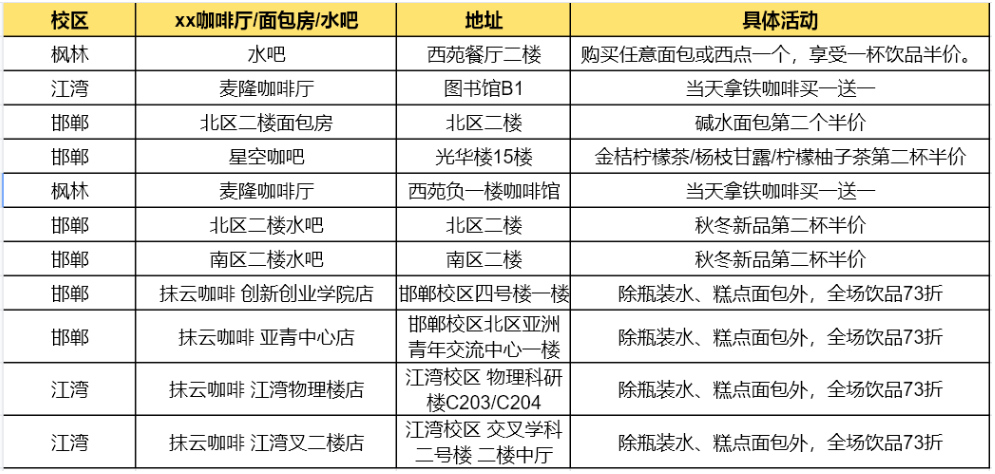 | 校区 | xx咖啡厅/面包房/水吧 | 地址 | 具体活动 |
|---|---|---|---|
| 枫林 | 水吧 | 西苑餐厅二楼 | 购买任意面包或西点一个，享受一杯饮品半价。 |
| 江湾 | 麦隆咖啡厅 | 图书馆B1 | 当天拿铁咖啡买一送一 |
| 邯郸 | 北区二楼面包房 | 北区二楼 | 碱水面包第二个半价 |
| 邯郸 | 星空咖吧 | 光华楼15楼 | 金桔柠檬茶/杨枝甘露/柠檬柚子茶第二杯半价 |
| 枫林 | 麦隆咖啡厅 | 西苑负一楼咖啡馆 | 当天拿铁咖啡买一送一 |
| 邯郸 | 北区二楼水吧 | 北区二楼 | 秋冬新品第二杯半价 |
| 邯郸 | 南区二楼水吧 | 南区二楼 | 秋冬新品第二杯半价 |
| 邯郸 | 抹云咖啡 创新创业学院店 | 邯郸校区四号楼一楼 | 除瓶装水、糕点面包外，全场饮品73折 |
| 邯郸 | 抹云咖啡 亚青中心店 | 邯郸校区北区亚洲青年交流中心一楼 | 除瓶装水、糕点面包外，全场饮品73折 |
| 江湾 | 抹云咖啡 江湾物理楼店 | 江湾校区 物理科研楼C203/C204 | 除瓶装水、糕点面包外，全场饮品73折 |
| 江湾 | 抹云咖啡 江湾叉二楼店 | 江湾校区 交叉学科二号楼 二楼中厅 | 除瓶装水、糕点面包外，全场饮品73折 |